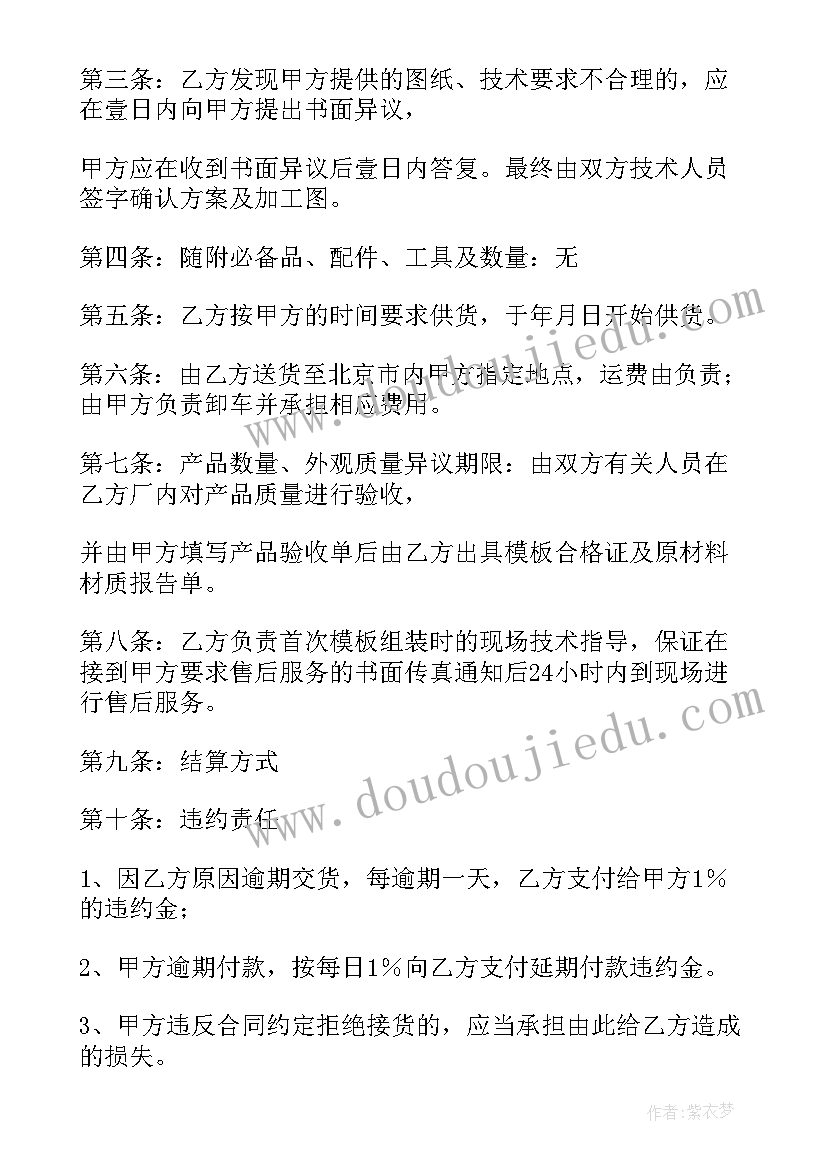 第三条：乙方发现甲方提供的图纸、技术要求不合理的，应在壹日内向甲方提出书面异议，

甲方应在收到书面异议后壹日内答复。最终由双方技术人员签字确认方案及加工图。

第四条：随附必备品、配件、工具及数量：无

第五条：乙方按甲方的时间要求供货，于年月日开始供货。

第六条：由乙方送货至北京市内甲方指定地点，运费由负责；由甲方负责卸车并承担相应费用。

第七条：产品数量、外观质量异议期限：由双方有关人员在乙方厂内对产品质量进行验收，

并由甲方填写产品验收单后由乙方出具模板合格证及原材料材质报告单。

第八条：乙方负责首次模板组装时的现场技术指导，保证在接到甲方要求售后服务的书面传真通知后24小时内到现场进行售后服务。

第九条：结算方式

第十条：违约责任

1、因乙方原因逾期交货，每逾期一天，乙方支付给甲方1%的违约金；

2、甲方逾期付款，按每日1%向乙方支付延期付款违约金。

3、甲方违反合同约定拒绝接货的，应当承担由此给乙方造成的损失。

www.doudoujiedu.com

www.doudoujiedu.com

作者：紫衣梦